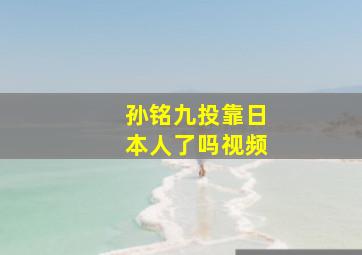 孙铭九投靠日本人了吗视频